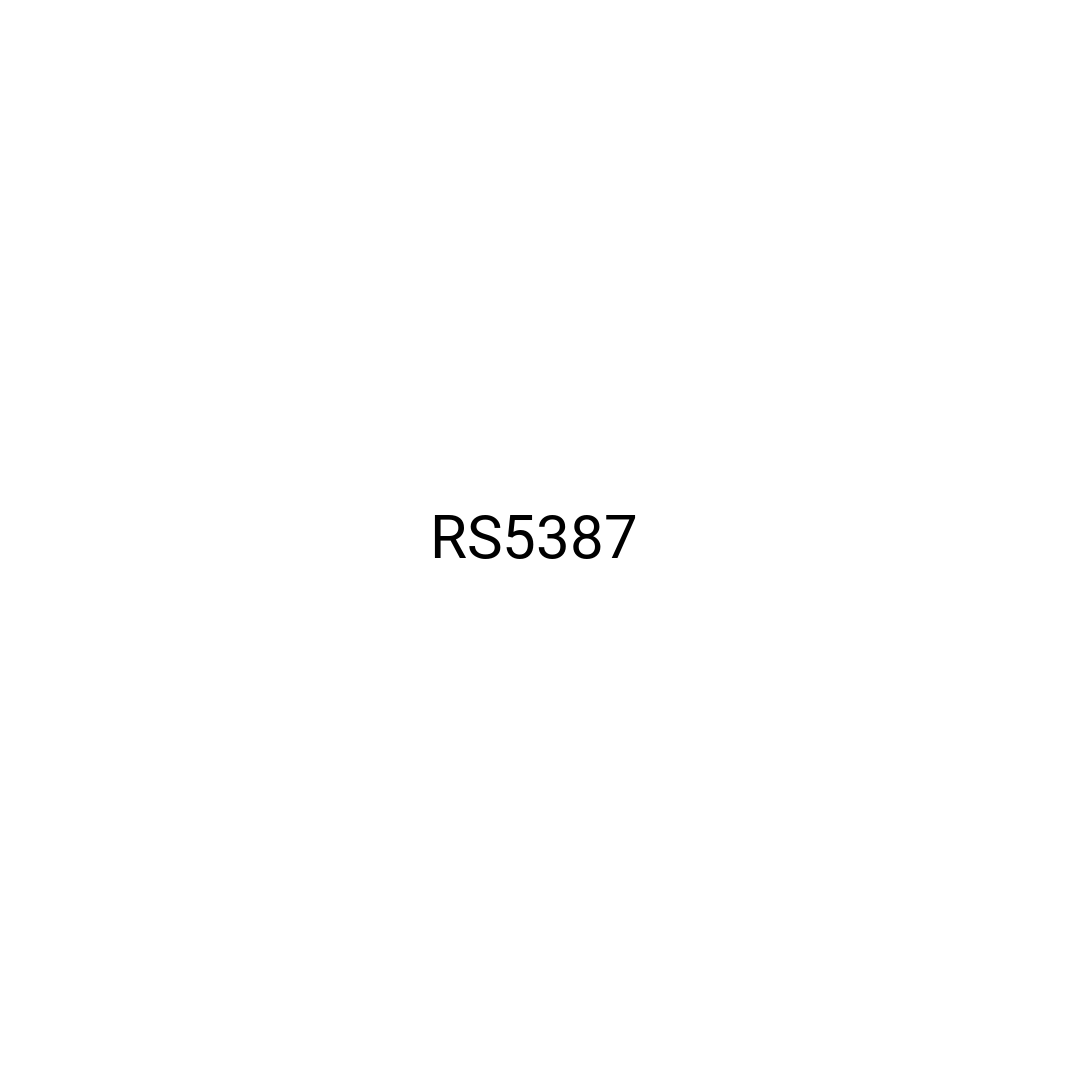 RS5387